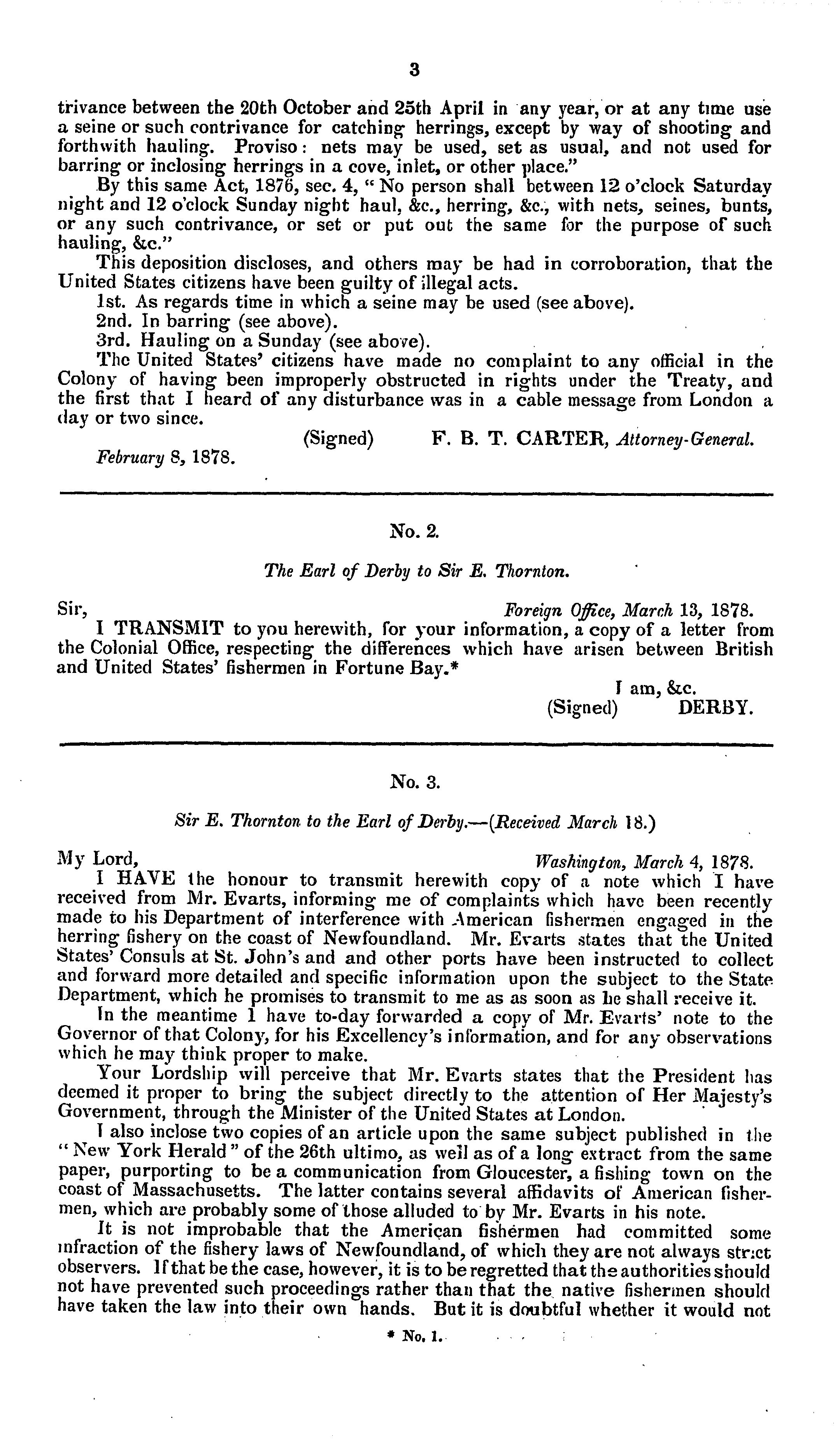 3

trivance between the 20th October and 25th April in any year, or at any time use a seine or such contrivance for catching herrings, except by way of shooting and forthwith hauling. Proviso: nets may be used, set as usual, and not used for barring or inclosing herrings in a cove, inlet, or other place."

By this same Act, 1876, sec. 4, "No person shall between 12 o'clock Saturday night and 12 o'clock Sunday night haul, &c., herring, &c., with nets, seines, bunts, or any such contrivance, or set or put out the same for the purpose of such hauling, &c."

This deposition discloses, and others may be had in corroboration, that the United States citizens have been guilty of illegal acts.

1st. As regards time in which a seine may be used (see above).

2nd. In barring (see above).

3rd. Hauling on a Sunday (see above).

The United States' citizens have made no complaint to any official in the Colony of having been improperly obstructed in rights under the Treaty, and the first that I heard of any disturbance was in a cable message from London a day or two since.

(Signed) F. B. T. CARTER, Attorney-General.

February 8, 1878.

No. 2.

The Earl of Derby to Sir E. Thornton.

Sir, Foreign Office, March 13, 1878.

I TRANSMIT to you herewith, for your information, a copy of a letter from the Colonial Office, respecting the differences which have arisen between British and United States' fishermen in Fortune Bay.*

I am, &c.
(Signed) DERBY.

No. 3.

Sir E. Thornton to the Earl of Derby.—(Received March 18.)

My Lord, Washington, March 4, 1878.

I HAVE the honour to transmit herewith copy of a note which I have received from Mr. Evarts, informing me of complaints which have been recently made to his Department of interference with American fishermen engaged in the herring fishery on the coast of Newfoundland. Mr. Evarts states that the United States' Consuls at St. John's and and other ports have been instructed to collect and forward more detailed and specific information upon the subject to the State Department, which he promises to transmit to me as as soon as he shall receive it.

In the meantime I have to-day forwarded a copy of Mr. Evarts' note to the Governor of that Colony, for his Excellency's information, and for any observations which he may think proper to make.

Your Lordship will perceive that Mr. Evarts states that the President has deemed it proper to bring the subject directly to the attention of Her Majesty's Government, through the Minister of the United States at London.

I also inclose two copies of an article upon the same subject published in the "New York Herald" of the 26th ultimo, as well as of a long extract from the same paper, purporting to be a communication from Gloucester, a fishing town on the coast of Massachusetts. The latter contains several affidavits of American fishermen, which are probably some of those alluded to by Mr. Evarts in his note.

It is not improbable that the American fishermen had committed some infraction of the fishery laws of Newfoundland, of which they are not always strict observers. If that be the case, however, it is to be regretted that the authorities should not have prevented such proceedings rather than that the native fishermen should have taken the law into their own hands. But it is doubtful whether it would not

* No. 1.